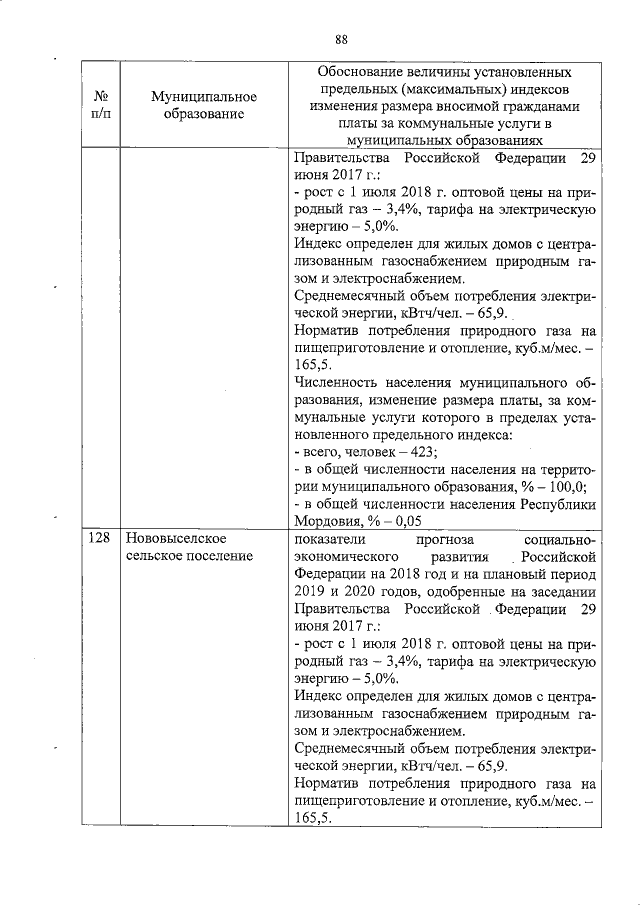 88

| № п/п | Муниципальное образование | Обоснование величины установленных предельных (максимальных) индексов изменения размера вносимой гражданами платы за коммунальные услуги в муниципальных образованиях |
|---|---|---|
| | | Правительства Российской Федерации 29 июня 2017 г.:<br>- рост с 1 июля 2018 г. оптовой цены на природный газ – 3,4%, тарифа на электрическую энергию – 5,0%.<br>Индекс определен для жилых домов с централизованным газоснабжением природным газом и электроснабжением.<br>Среднемесячный объем потребления электрической энергии, кВтч/чел. – 65,9.<br>Норматив потребления природного газа на пищеприготовление и отопление, куб.м/мес. – 165,5.<br>Численность населения муниципального образования, изменение размера платы, за коммунальные услуги которого в пределах установленного предельного индекса:<br>- всего, человек – 423;<br>- в общей численности населения на территории муниципального образования, % – 100,0;<br>- в общей численности населения Республики Мордовия, % – 0,05 |
| 128 | Нововыселское сельское поселение | показатели прогноза социально-экономического развития Российской Федерации на 2018 год и на плановый период 2019 и 2020 годов, одобренные на заседании Правительства Российской Федерации 29 июня 2017 г.:<br>- рост с 1 июля 2018 г. оптовой цены на природный газ – 3,4%, тарифа на электрическую энергию – 5,0%.<br>Индекс определен для жилых домов с централизованным газоснабжением природным газом и электроснабжением.<br>Среднемесячный объем потребления электрической энергии, кВтч/чел. – 65,9.<br>Норматив потребления природного газа на пищеприготовление и отопление, куб.м/мес. – 165,5. |